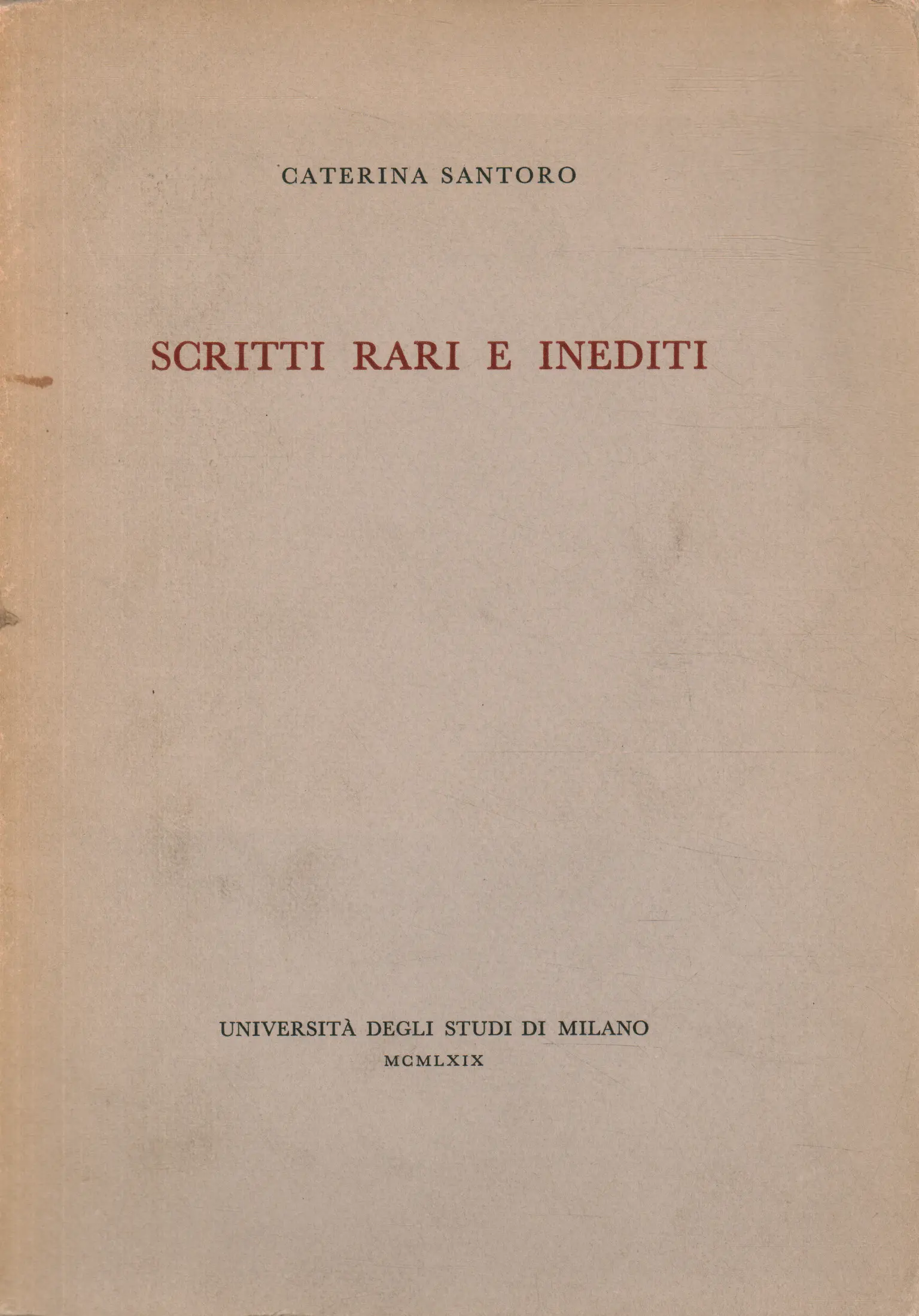 CATERINA SANTORO

SCRITTI RARI E INEDITI

UNIVERSITÀ DEGLI STUDI DI MILANO
MCMLXIX